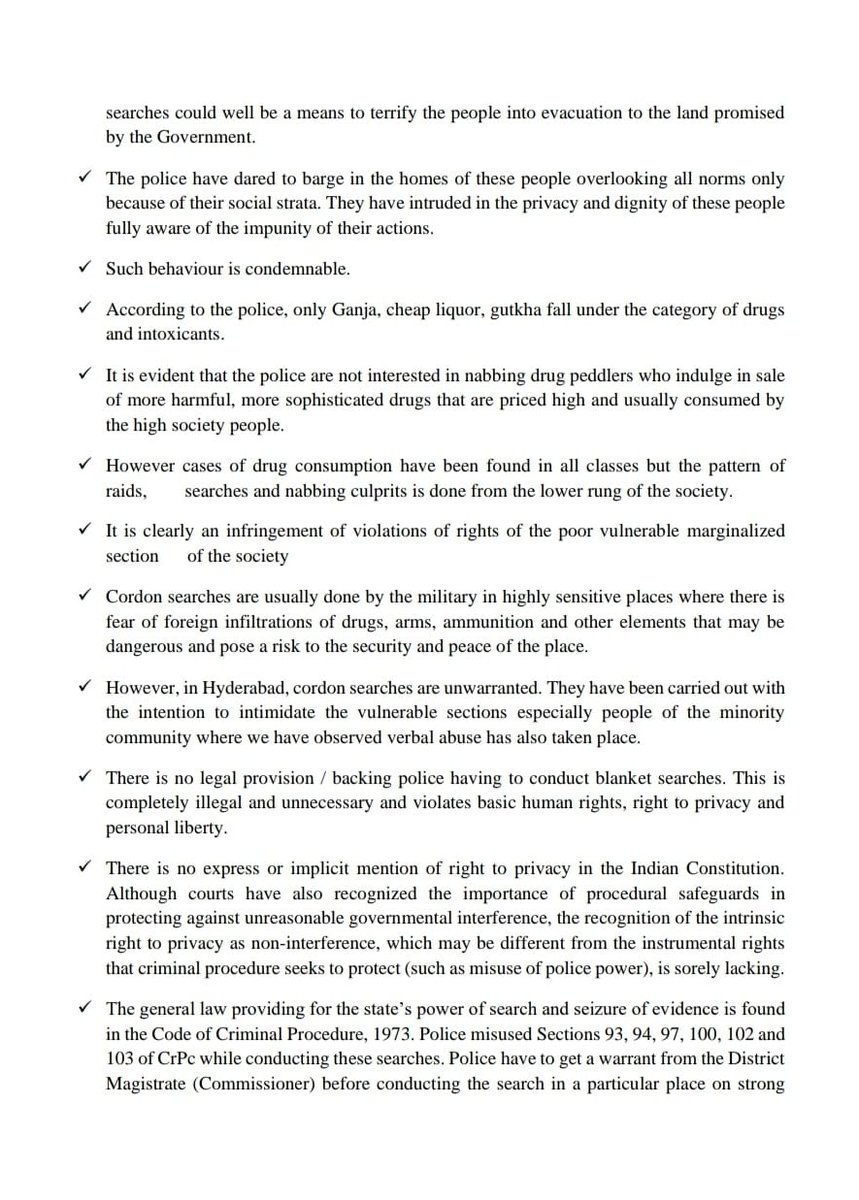 searches could well be a means to terrify the people into evacuation to the land promised by the Government.

✓ The police have dared to barge in the homes of these people overlooking all norms only because of their social strata. They have intruded in the privacy and dignity of these people fully aware of the impunity of their actions.

✓ Such behaviour is condemnable.

✓ According to the police, only Ganja, cheap liquor, gutkha fall under the category of drugs and intoxicants.

✓ It is evident that the police are not interested in nabbing drug peddlers who indulge in sale of more harmful, more sophisticated drugs that are priced high and usually consumed by the high society people.

✓ However cases of drug consumption have been found in all classes but the pattern of raids, searches and nabbing culprits is done from the lower rung of the society.

✓ It is clearly an infringement of violations of rights of the poor vulnerable marginalized section of the society

✓ Cordon searches are usually done by the military in highly sensitive places where there is fear of foreign infiltrations of drugs, arms, ammunition and other elements that may be dangerous and pose a risk to the security and peace of the place.

✓ However, in Hyderabad, cordon searches are unwarranted. They have been carried out with the intention to intimidate the vulnerable sections especially people of the minority community where we have observed verbal abuse has also taken place.

✓ There is no legal provision / backing police having to conduct blanket searches. This is completely illegal and unnecessary and violates basic human rights, right to privacy and personal liberty.

✓ There is no express or implicit mention of right to privacy in the Indian Constitution. Although courts have also recognized the importance of procedural safeguards in protecting against unreasonable governmental interference, the recognition of the intrinsic right to privacy as non-interference, which may be different from the instrumental rights that criminal procedure seeks to protect (such as misuse of police power), is sorely lacking.

✓ The general law providing for the state's power of search and seizure of evidence is found in the Code of Criminal Procedure, 1973. Police misused Sections 93, 94, 97, 100, 102 and 103 of CrPc while conducting these searches. Police have to get a warrant from the District Magistrate (Commissioner) before conducting the search in a particular place on strong